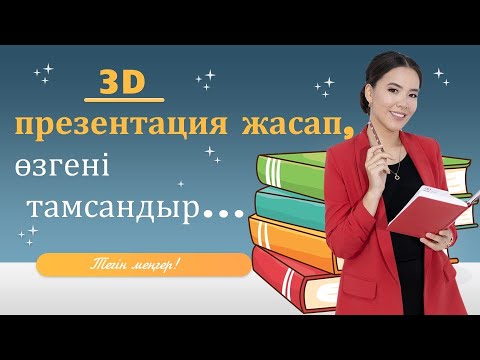 3D
презентация жасап,
өзгені
тамсандыр...

Тегін меңгер!